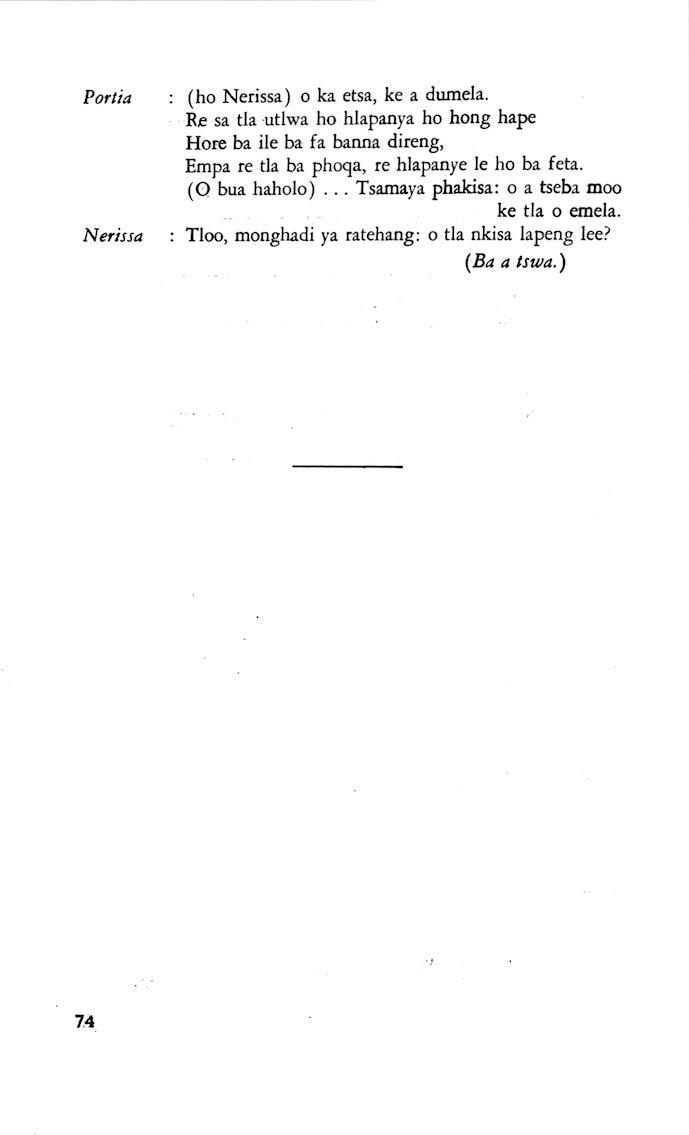 Portia : (ho Nerissa) o ka etsa, ke a dumela.
Re sa tla utlwa ho hlapanya ho hong hape
Hore ba ile ba fa banna direng,
Empa re tla ba phoqa, re hlapanye le ho ba feta.
(O bua haholo) . . . Tsamaya phakisa: o a tseba moo ke tla o emela.

Nerissa : Tloo, monghadi ya ratehang: o tla nkisa lapeng lee?
(Ba a tswa.)

74